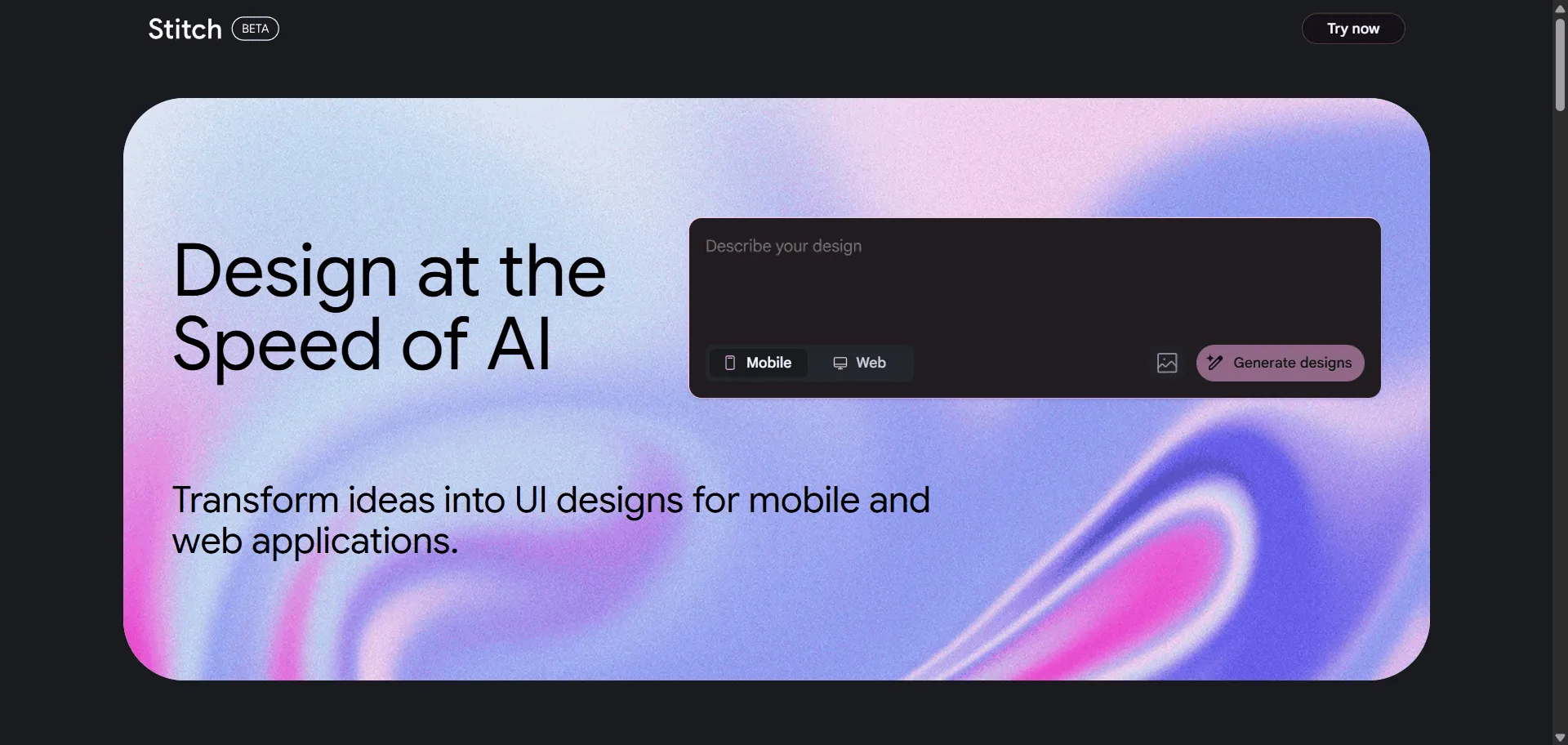 Stitch BETA

Try now

Design at the Speed of AI

Describe your design

Mobile

Web

Generate designs

Transform ideas into UI designs for mobile and web applications.